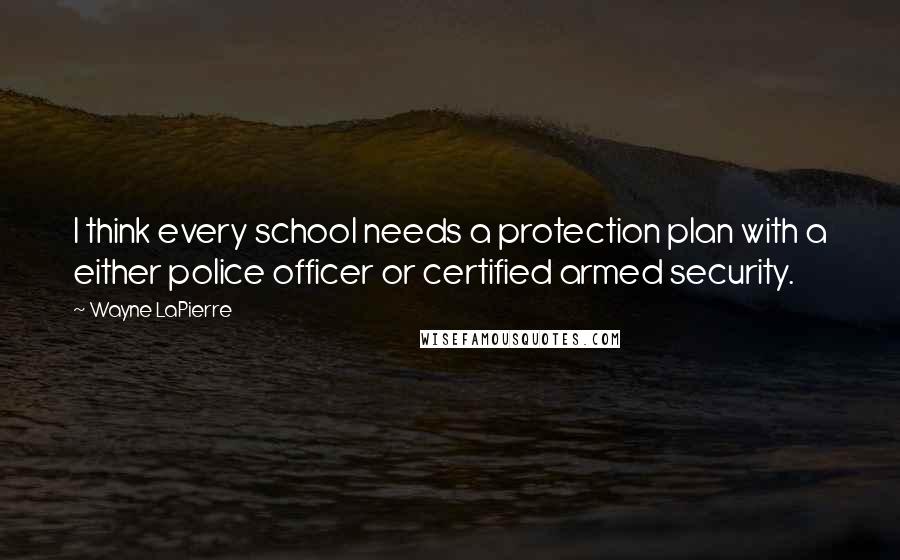 I think every school needs a protection plan with a either police officer or certified armed security.

~ Wayne LaPierre

WISEFAMOUSQUOTES.COM